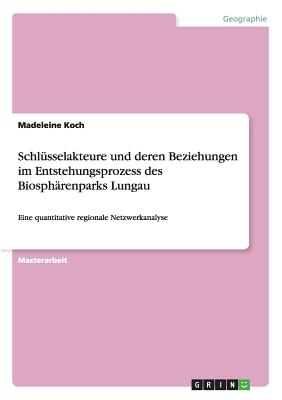 Geographie

Madeleine Koch

Schlüsselakteure und deren Beziehungen im Entstehungsprozess des Biosphärenparks Lungau

Eine quantitative regionale Netzwerkanalyse

Masterarbeit

GRIN